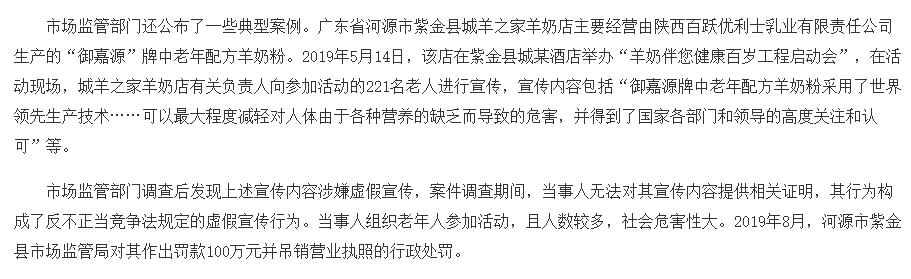 市场监管部门还公布了一些典型案例。广东省河源市紫金县城羊之家羊奶店主要经营由陕西百跃优利士乳业有限责任公司生产的“御嘉源”牌中老年配方羊奶粉。2019年5月14日，该店在紫金县城某酒店举办“羊奶伴您健康百岁工程启动会”，在活动现场，城羊之家羊奶店有关负责人向参加活动的221名老人进行宣传，宣传内容包括“御嘉源牌中老年配方羊奶粉采用了世界领先生产技术……可以最大程度减轻对人体由于各种营养的缺乏而导致的危害，并得到了国家各部门和领导的高度关注和认可”等。

市场监管部门调查后发现上述宣传内容涉嫌虚假宣传，案件调查期间，当事人无法对其宣传内容提供相关证明，其行为构成了反不正当竞争法规定的虚假宣传行为。当事人组织老年人参加活动，且人数较多，社会危害性大。2019年8月，河源市紫金县市场监管局对其作出罚款100万元并吊销营业执照的行政处罚。